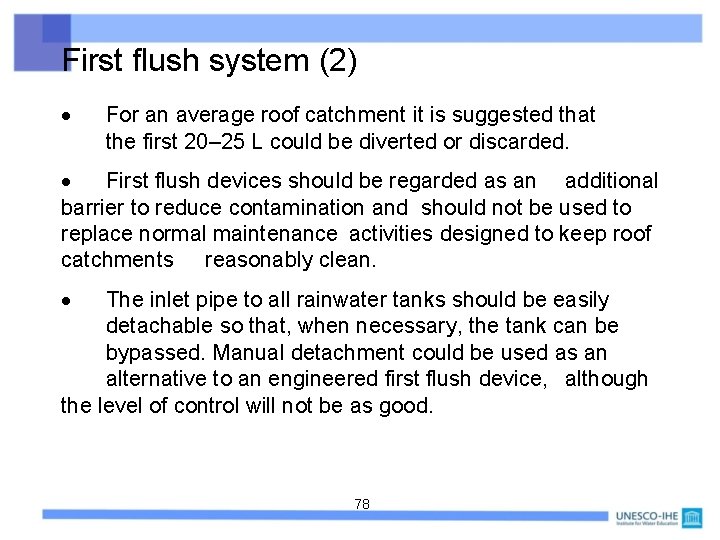 First flush system (2)

• For an average roof catchment it is suggested that the first 20–25 L could be diverted or discarded.

• First flush devices should be regarded as an additional barrier to reduce contamination and should not be used to replace normal maintenance activities designed to keep roof catchments reasonably clean.

• The inlet pipe to all rainwater tanks should be easily detachable so that, when necessary, the tank can be bypassed. Manual detachment could be used as an alternative to an engineered first flush device, although the level of control will not be as good.

78

UNESCO-IHE
Institute for Water Education